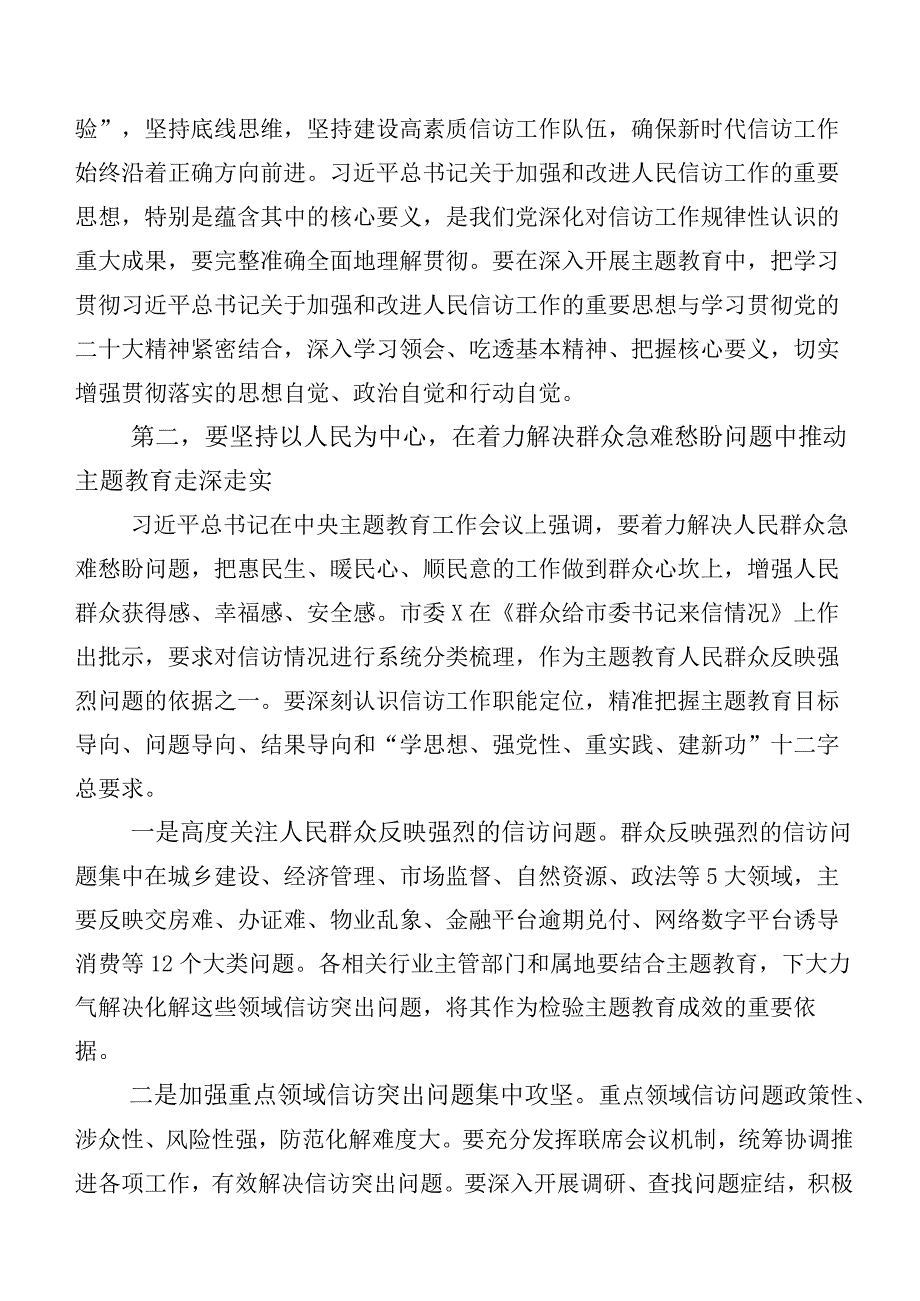 验”，坚持底线思维，坚持建设高素质信访工作队伍，确保新时代信访工作始终沿着正确方向前进。习近平总书记关于加强和改进人民信访工作的重要思想，特别是蕴含其中的核心要义，是我们党深化对信访工作规律性认识的重大成果，要完整准确全面地理解贯彻。要在深入开展主题教育中，把学习贯彻习近平总书记关于加强和改进人民信访工作的重要思想与学习贯彻党的二十大精神紧密结合，深入学习领会、吃透基本精神、把握核心要义，切实增强贯彻落实的思想自觉、政治自觉和行动自觉。

第二，要坚持以人民为中心，在着力解决群众急难愁盼问题中推动主题教育走深走实

习近平总书记在中央主题教育工作会议上强调，要着力解决人民群众急难愁盼问题，把惠民生、暖民心、顺民意的工作做到群众心坎上，增强人民群众获得感、幸福感、安全感。市委X在《群众给市委书记来信情况》上作出批示，要求对信访情况进行系统分类梳理，作为主题教育人民群众反映强烈问题的依据之一。要深刻认识信访工作职能定位，精准把握主题教育目标导向、问题导向、结果导向和“学思想、强党性、重实践、建新功”十二字总要求。

一是高度关注人民群众反映强烈的信访问题。群众反映强烈的信访问题集中在城乡建设、经济管理、市场监督、自然资源、政法等5大领域，主要反映交房难、办证难、物业乱象、金融平台逾期兑付、网络数字平台诱导消费等12个大类问题。各相关行业主管部门和属地要结合主题教育，下大力气解决化解这些领域信访突出问题，将其作为检验主题教育成效的重要依据。

二是加强重点领域信访突出问题集中攻坚。重点领域信访问题政策性、涉众性、风险性强，防范化解难度大。要充分发挥联席会议机制，统筹协调推进各项工作，有效解决信访突出问题。要深入开展调研、查找问题症结，积极